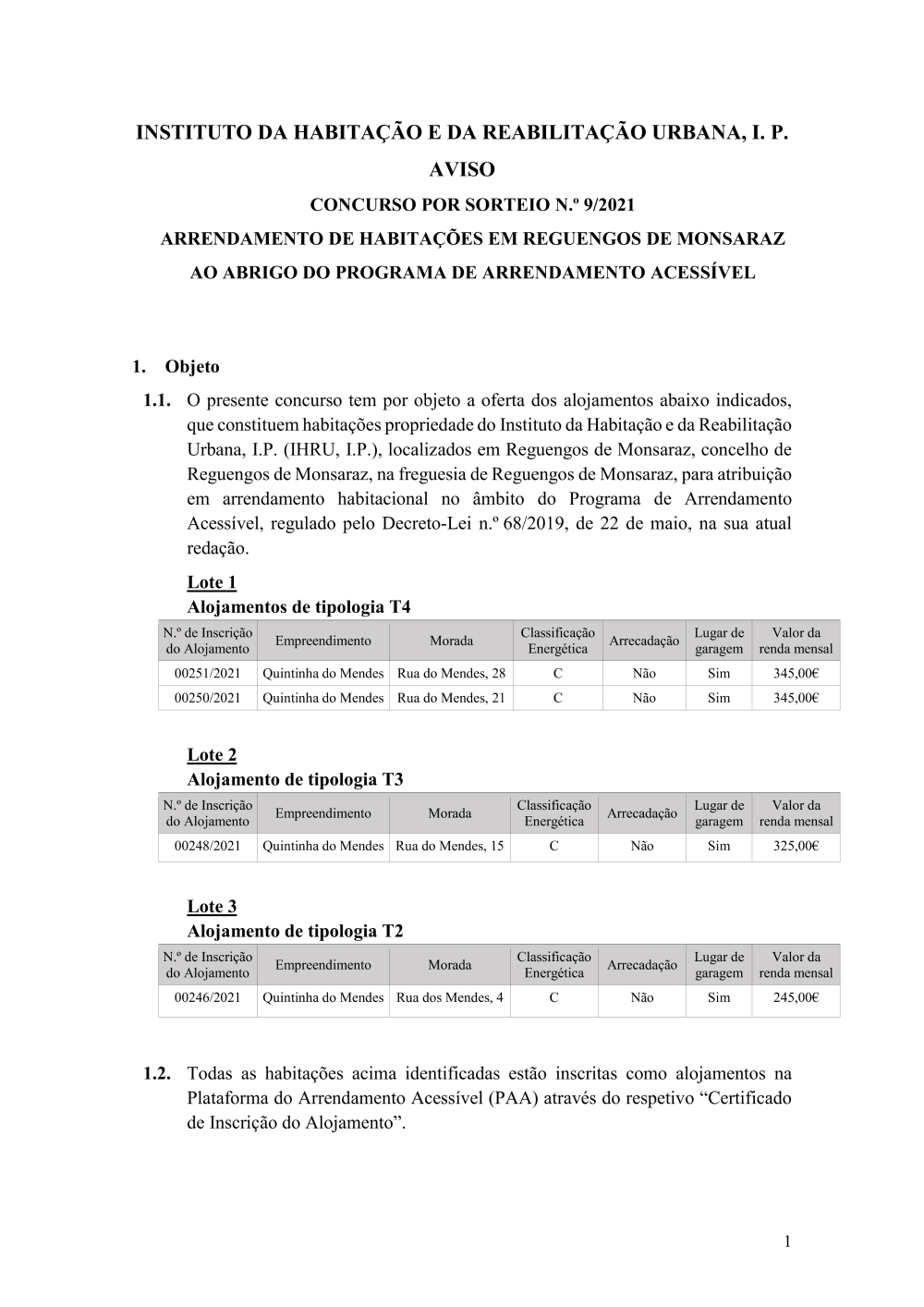 INSTITUTO DA HABITAÇÃO E DA REABILITAÇÃO URBANA, I. P.

AVISO

CONCURSO POR SORTEIO N.º 9/2021

ARRENDAMENTO DE HABITAÇÕES EM REGUENGOS DE MONSARAZ

AO ABRIGO DO PROGRAMA DE ARRENDAMENTO ACESSÍVEL

1. Objeto

1.1. O presente concurso tem por objeto a oferta dos alojamentos abaixo indicados, que constituem habitações propriedade do Instituto da Habitação e da Reabilitação Urbana, I.P. (IHRU, I.P.), localizados em Reguengos de Monsaraz, concelho de Reguengos de Monsaraz, na freguesia de Reguengos de Monsaraz, para atribuição em arrendamento habitacional no âmbito do Programa de Arrendamento Acessível, regulado pelo Decreto-Lei n.º 68/2019, de 22 de maio, na sua atual redação.

Lote 1
Alojamentos de tipologia T4

| N.º de Inscrição do Alojamento | Empreendimento | Morada | Classificação Energética | Arrecadação | Lugar de garagem | Valor da renda mensal |
|---|---|---|---|---|---|---|
| 00251/2021 | Quintinha do Mendes | Rua do Mendes, 28 | C | Não | Sim | 345,00€ |
| 00250/2021 | Quintinha do Mendes | Rua do Mendes, 21 | C | Não | Sim | 345,00€ |

Lote 2
Alojamento de tipologia T3

| N.º de Inscrição do Alojamento | Empreendimento | Morada | Classificação Energética | Arrecadação | Lugar de garagem | Valor da renda mensal |
|---|---|---|---|---|---|---|
| 00248/2021 | Quintinha do Mendes | Rua do Mendes, 15 | C | Não | Sim | 325,00€ |

Lote 3
Alojamento de tipologia T2

| N.º de Inscrição do Alojamento | Empreendimento | Morada | Classificação Energética | Arrecadação | Lugar de garagem | Valor da renda mensal |
|---|---|---|---|---|---|---|
| 00246/2021 | Quintinha do Mendes | Rua dos Mendes, 4 | C | Não | Sim | 245,00€ |

1.2. Todas as habitações acima identificadas estão inscritas como alojamentos na Plataforma do Arrendamento Acessível (PAA) através do respetivo “Certificado de Inscrição do Alojamento”.

1